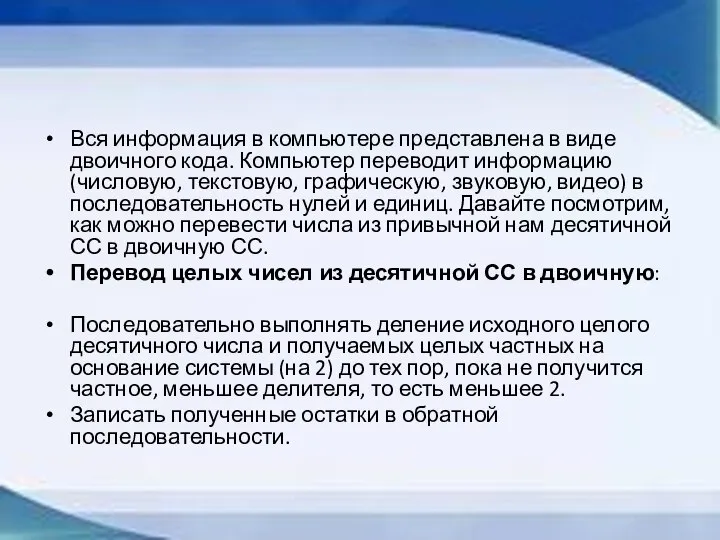 • Вся информация в компьютере представлена в виде двоичного кода. Компьютер переводит информацию (числовую, текстовую, графическую, звуковую, видео) в последовательность нулей и единиц. Давайте посмотрим, как можно перевести числа из привычной нам десятичной СС в двоичную СС.

• Перевод целых чисел из десятичной СС в двоичную:

• Последовательно выполнять деление исходного целого десятичного числа и получаемых целых частных на основание системы (на 2) до тех пор, пока не получится частное, меньшее делителя, то есть меньшее 2.

• Записать полученные остатки в обратной последовательности.